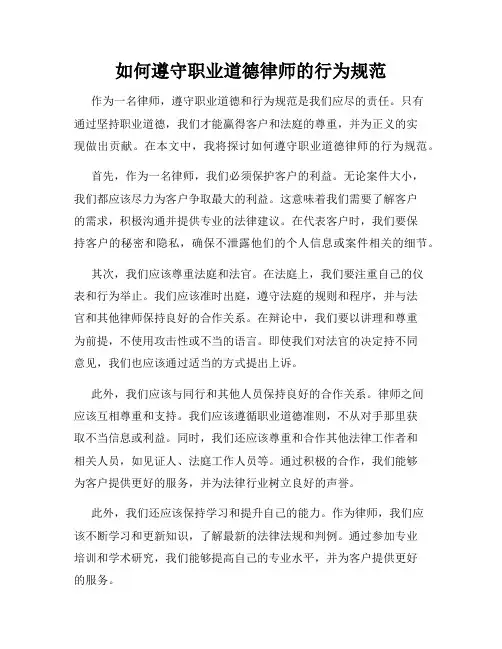 如何遵守职业道德律师的行为规范

作为一名律师，遵守职业道德和行为规范是我们应尽的责任。只有通过坚持职业道德，我们才能赢得客户和法庭的尊重，并为正义的实现做出贡献。在本文中，我将探讨如何遵守职业道德律师的行为规范。

首先，作为一名律师，我们必须保护客户的利益。无论案件大小，我们都应该尽力为客户争取最大的利益。这意味着我们需要了解客户的需求，积极沟通并提供专业的法律建议。在代表客户时，我们要保持客户的秘密和隐私，确保不泄露他们的个人信息或案件相关的细节。

其次，我们应该尊重法庭和法官。在法庭上，我们要注重自己的仪表和行为举止。我们应该准时出庭，遵守法庭的规则和程序，并与法官和其他律师保持良好的合作关系。在辩论中，我们要以讲理和尊重为前提，不使用攻击性或不当的语言。即使我们对法官的决定持不同意见，我们也应该通过适当的方式提出上诉。

此外，我们应该与同行和其他人员保持良好的合作关系。律师之间应该互相尊重和支持。我们应该遵循职业道德准则，不从对手那里获取不当信息或利益。同时，我们还应该尊重和合作其他法律工作者和相关人员，如见证人、法庭工作人员等。通过积极的合作，我们能够为客户提供更好的服务，并为法律行业树立良好的声誉。

此外，我们还应该保持学习和提升自己的能力。作为律师，我们应该不断学习和更新知识，了解最新的法律法规和判例。通过参加专业培训和学术研究，我们能够提高自己的专业水平，并为客户提供更好的服务。